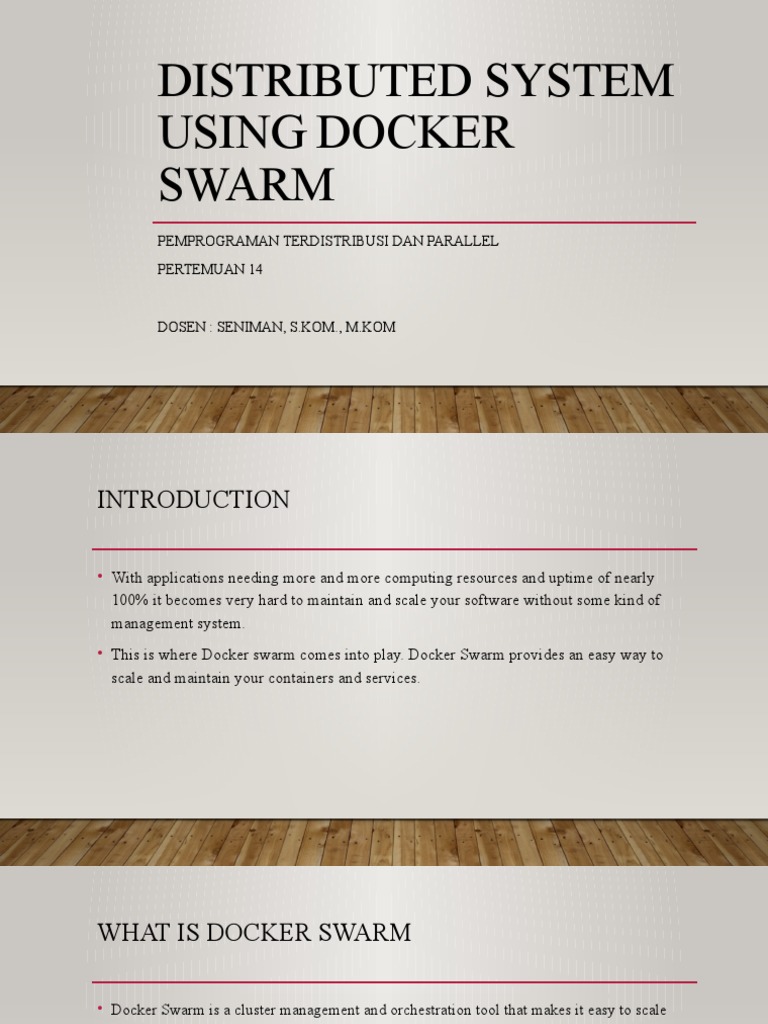 DISTRIBUTED SYSTEM USING DOCKER SWARM

PEMPROGRAMAN TERDISTRIBUSI DAN PARALLEL

PERTEMUAN 14

DOSEN : SENIMAN, S.KOM., M.KOM

INTRODUCTION

• With applications needing more and more computing resources and uptime of nearly 100% it becomes very hard to maintain and scale your software without some kind of management system.

• This is where Docker swarm comes into play. Docker Swarm provides an easy way to scale and maintain your containers and services.

WHAT IS DOCKER SWARM

• Docker Swarm is a cluster management and orchestration tool that makes it easy to scale